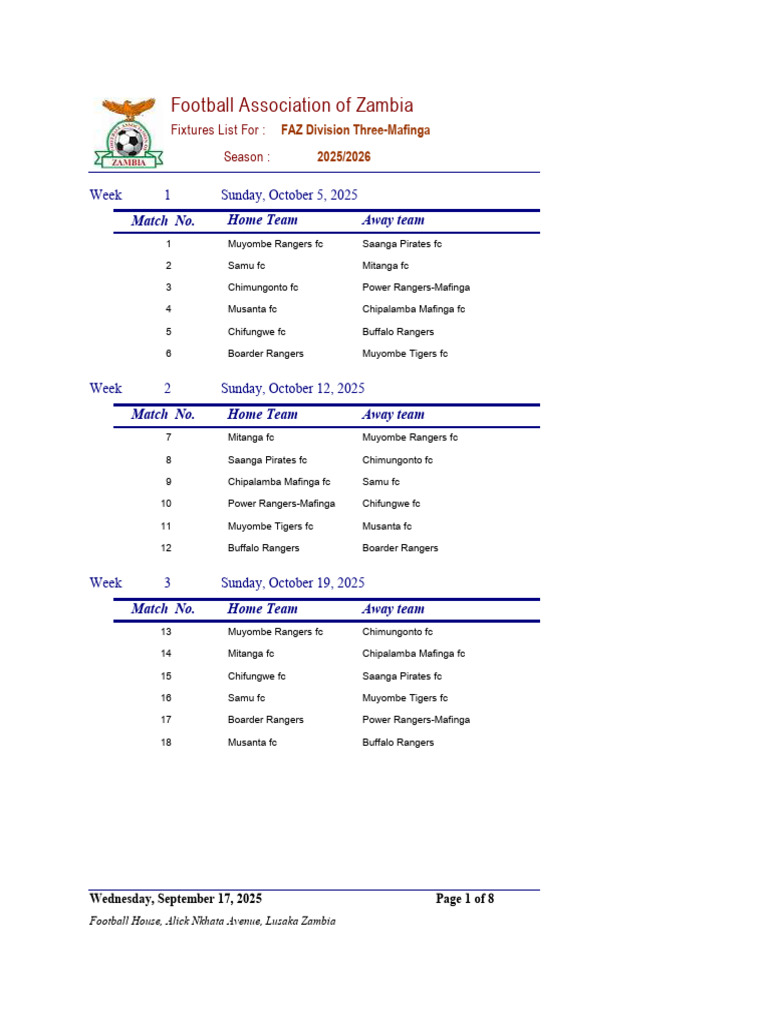 ZAMBIA

Football Association of Zambia

Fixtures List For : FAZ Division Three-Mafinga

Season : 2025/2026

Week 1 Sunday, October 5, 2025

| Match No. | Home Team | Away team |
|---|---|---|
| 1 | Muyombe Rangers fc | Saanga Pirates fc |
| 2 | Samu fc | Mitanga fc |
| 3 | Chimungonto fc | Power Rangers-Mafinga |
| 4 | Musanta fc | Chipalamba Mafinga fc |
| 5 | Chifungwe fc | Buffalo Rangers |
| 6 | Boarder Rangers | Muyombe Tigers fc |

Week 2 Sunday, October 12, 2025

| Match No. | Home Team | Away team |
|---|---|---|
| 7 | Mitanga fc | Muyombe Rangers fc |
| 8 | Saanga Pirates fc | Chimungonto fc |
| 9 | Chipalamba Mafinga fc | Samu fc |
| 10 | Power Rangers-Mafinga | Chifungwe fc |
| 11 | Muyombe Tigers fc | Musanta fc |
| 12 | Buffalo Rangers | Boarder Rangers |

Week 3 Sunday, October 19, 2025

| Match No. | Home Team | Away team |
|---|---|---|
| 13 | Muyombe Rangers fc | Chimungonto fc |
| 14 | Mitanga fc | Chipalamba Mafinga fc |
| 15 | Chifungwe fc | Saanga Pirates fc |
| 16 | Samu fc | Muyombe Tigers fc |
| 17 | Boarder Rangers | Power Rangers-Mafinga |
| 18 | Musanta fc | Buffalo Rangers |

Wednesday, September 17, 2025 Page 1 of 8

Football House, Alick Nkhata Avenue, Lusaka Zambia